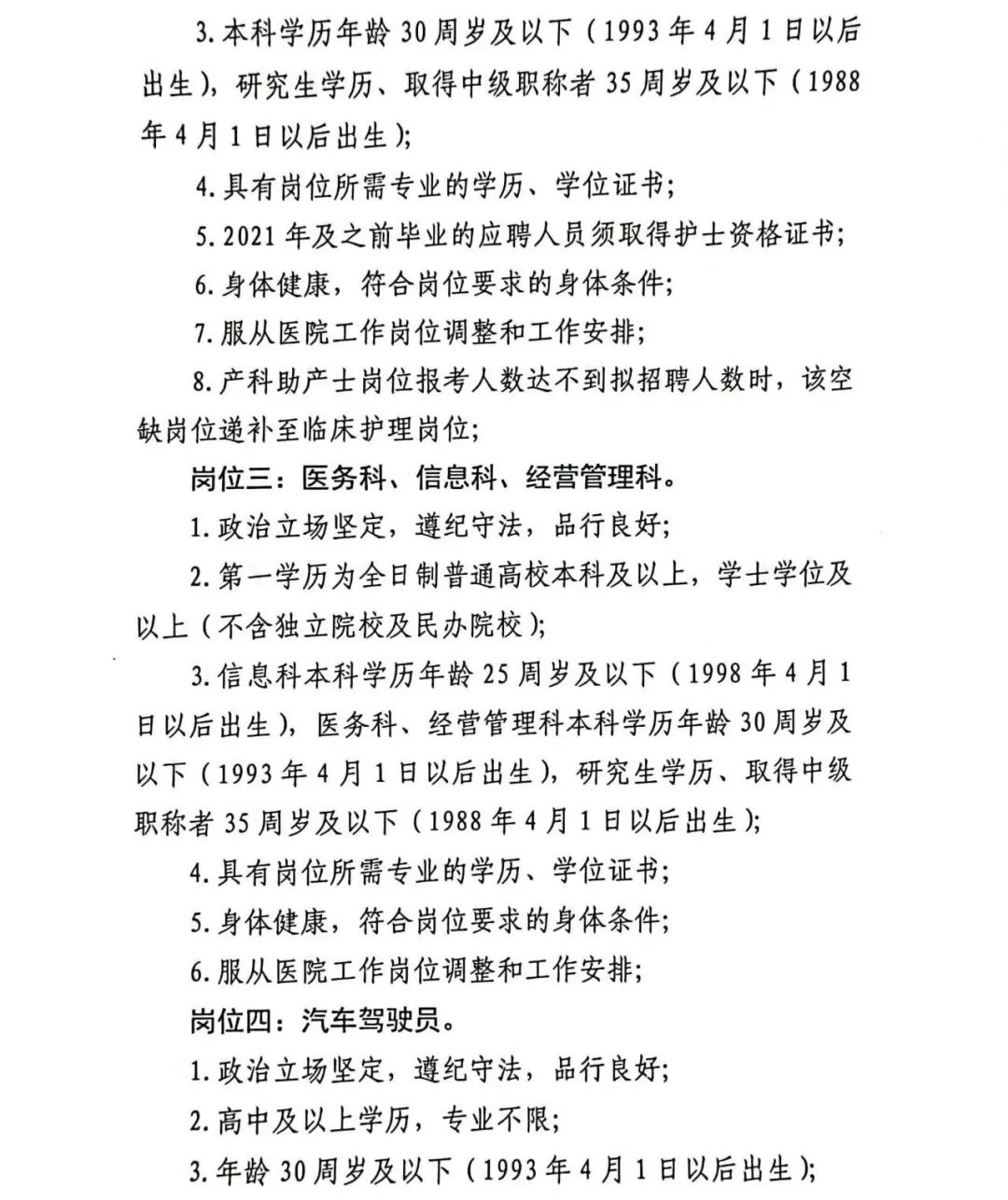 3. 本科学历年龄 30 周岁及以下（1993 年 4 月 1 日以后出生），研究生学历、取得中级职称者 35 周岁及以下（1988 年 4 月 1 日以后出生）；

4. 具有岗位所需专业的学历、学位证书；

5. 2021 年及之前毕业的应聘人员须取得护士资格证书；

6. 身体健康，符合岗位要求的身体条件；

7. 服从医院工作岗位调整和工作安排；

8. 产科助产士岗位报考人数达不到拟招聘人数时，该空缺岗位递补至临床护理岗位；

岗位三：医务科、信息科、经营管理科。

1. 政治立场坚定，遵纪守法，品行良好；

2. 第一学历为全日制普通高校本科及以上，学士学位及以上（不含独立院校及民办院校）；

3. 信息科本科学历年龄 25 周岁及以下（1998 年 4 月 1 日以后出生），医务科、经营管理科本科学历年龄 30 周岁及以下（1993 年 4 月 1 日以后出生），研究生学历、取得中级职称者 35 周岁及以下（1988 年 4 月 1 日以后出生）；

4. 具有岗位所需专业的学历、学位证书；

5. 身体健康，符合岗位要求的身体条件；

6. 服从医院工作岗位调整和工作安排；

岗位四：汽车驾驶员。

1. 政治立场坚定，遵纪守法，品行良好；

2. 高中及以上学历，专业不限；

3. 年龄 30 周岁及以下（1993 年 4 月 1 日以后出生）；